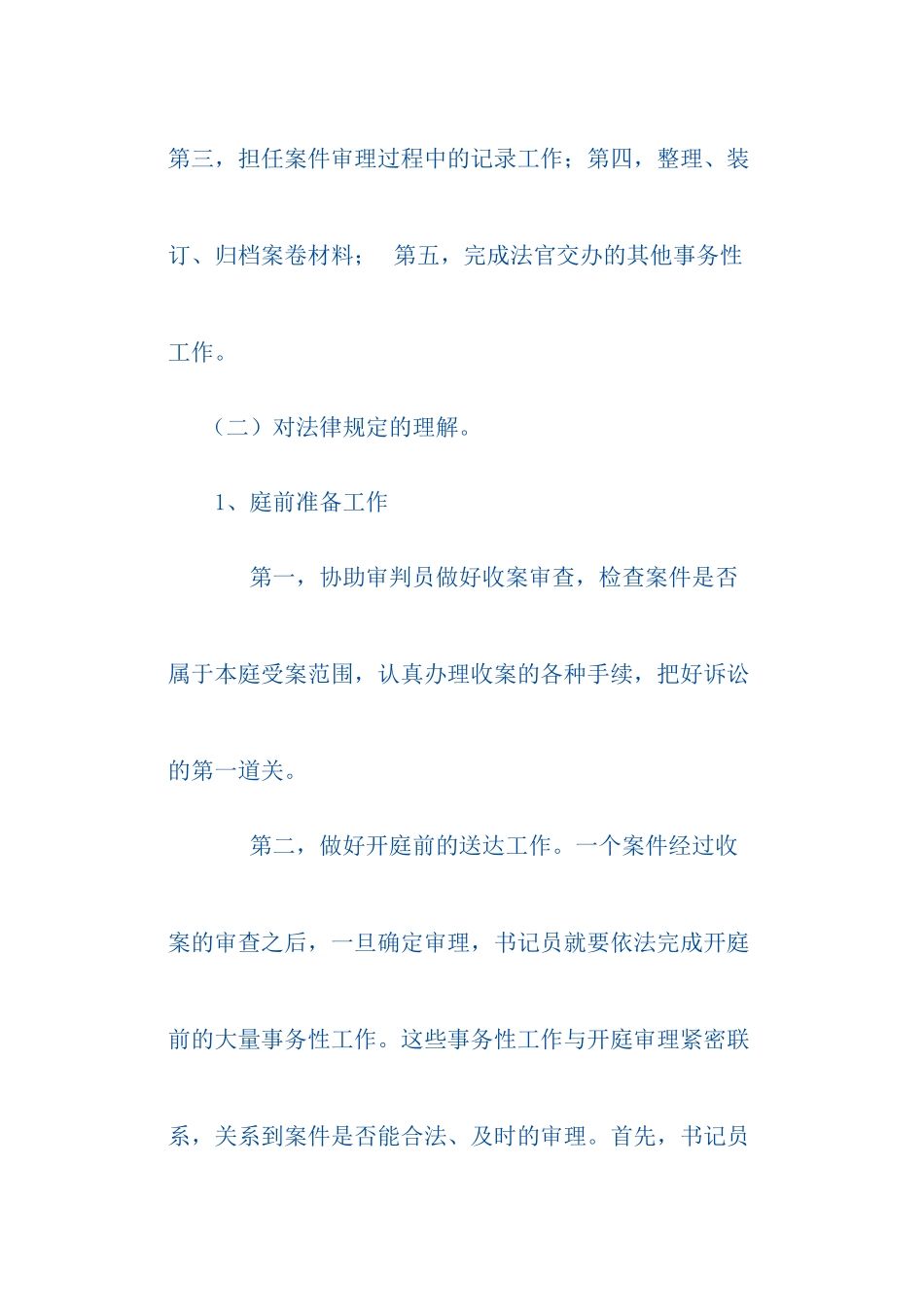 第三，担任案件审理过程中的记录工作；第四，整理、装订、归档案卷材料；  第五，完成法官交办的其他事务性工作。

（二）对法律规定的理解。

1、庭前准备工作

第一，协助审判员做好收案审查，检查案件是否属于本庭受案范围，认真办理收案的各种手续，把好诉讼的第一道关。

第二，做好开庭前的送达工作。一个案件经过收案的审查之后，一旦确定审理，书记员就要依法完成开庭前的大量事务性工作。这些事务性工作与开庭审理紧密联系，关系到案件是否能合法、及时的审理。首先，书记员